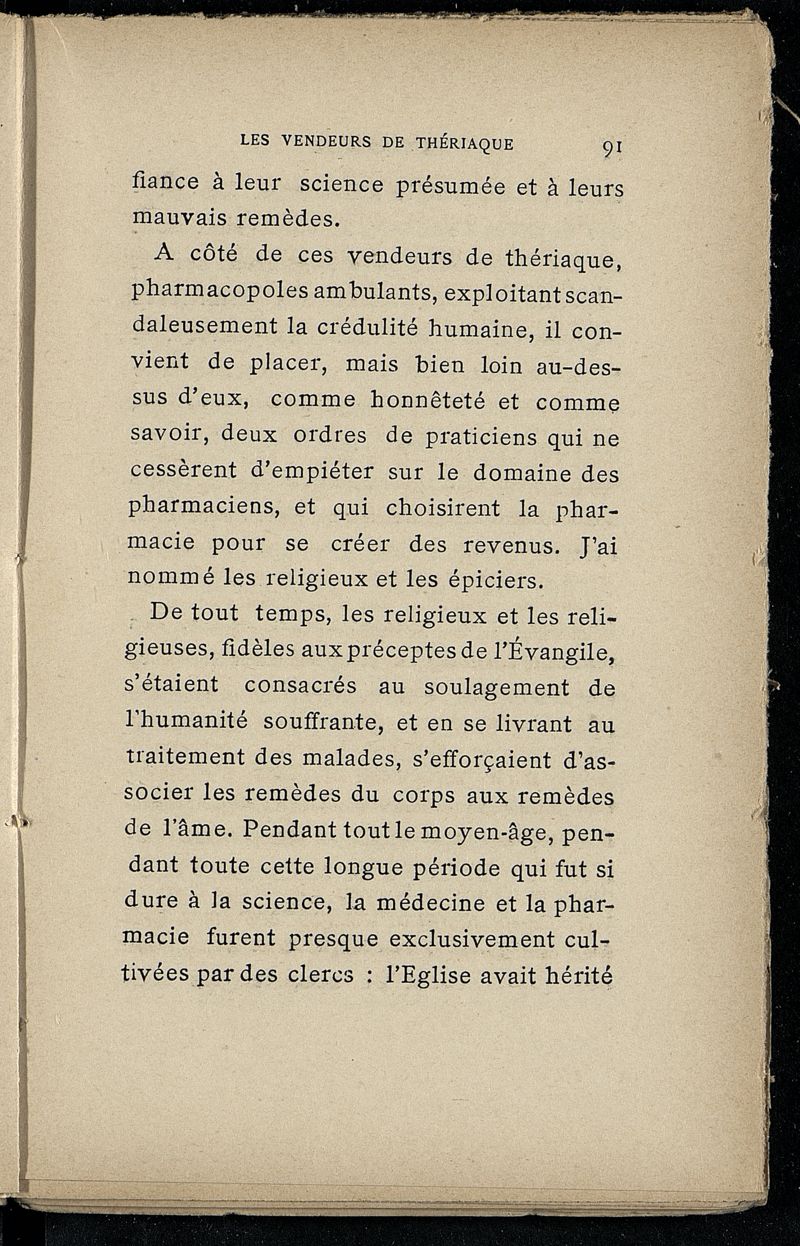 LES VENDEURS DE THÉRIAQUE 91

fiance à leur science présumée et à leurs mauvais remèdes.

A côté de ces vendeurs de thériaque, pharmacopoles ambulants, exploitant scandaleusement la crédulité humaine, il convient de placer, mais bien loin au-dessus d'eux, comme honnêteté et comme savoir, deux ordres de praticiens qui ne cessèrent d'empiéter sur le domaine des pharmaciens, et qui choisirent la pharmacie pour se créer des revenus. J'ai nommé les religieux et les épiciers.

De tout temps, les religieux et les religieuses, fidèles aux préceptes de l'Évangile, s'étaient consacrés au soulagement de l'humanité souffrante, et en se livrant au traitement des malades, s'efforçaient d'associer les remèdes du corps aux remèdes de l'âme. Pendant tout le moyen-âge, pendant toute cette longue période qui fut si dure à la science, la médecine et la pharmacie furent presque exclusivement cultivées par des clercs : l'Eglise avait hérité